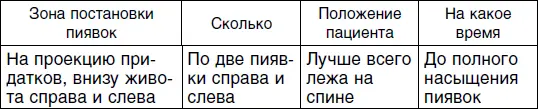 | Зона постановки пиявок | Сколько | Положение пациента | На какое время |
|---|---|---|---|
| На проекцию придатков, внизу живота справа и слева | По две пиявки справа и слева | Лучше всего лежа на спине | До полного насыщения пиявок |